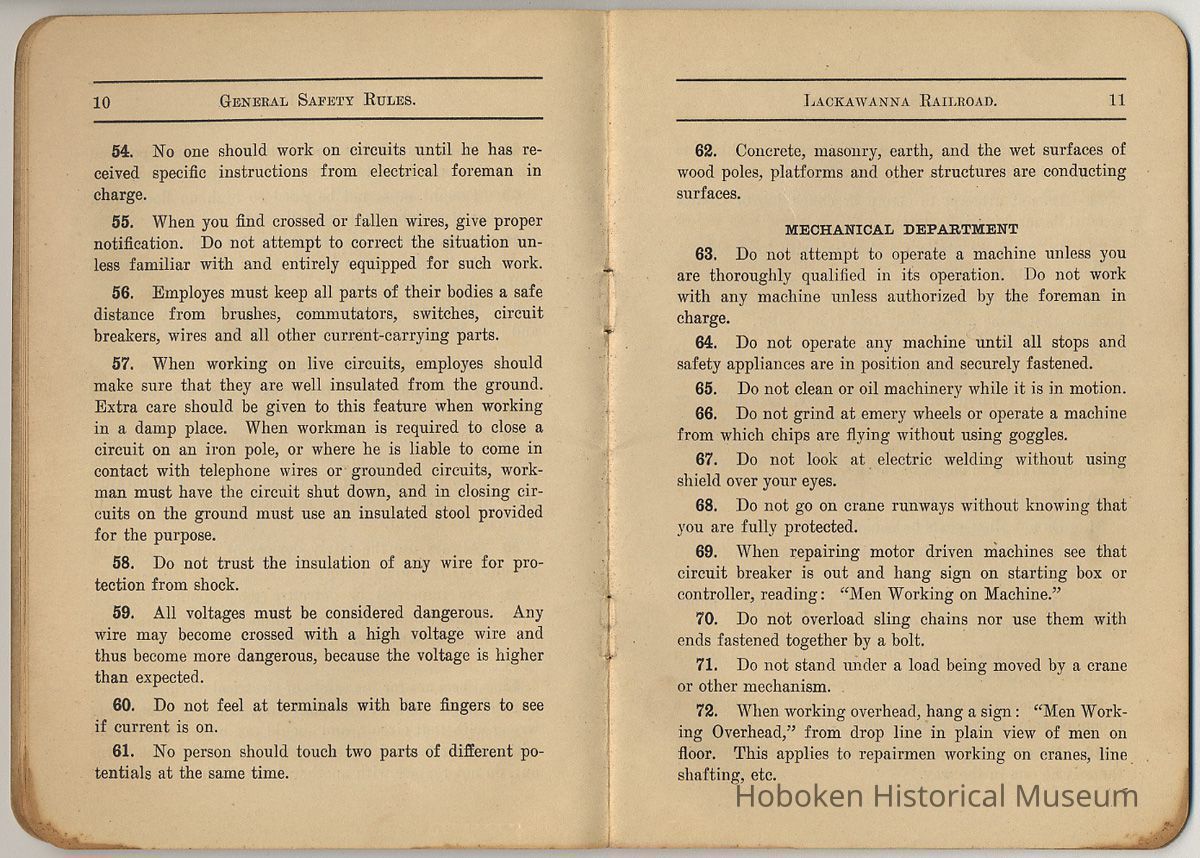 10 GENERAL SAFETY RULES.

54. No one should work on circuits until he has received specific instructions from electrical foreman in charge.

55. When you find crossed or fallen wires, give proper notification. Do not attempt to correct the situation unless familiar with and entirely equipped for such work.

56. Employes must keep all parts of their bodies a safe distance from brushes, commutators, switches, circuit breakers, wires and all other current-carrying parts.

57. When working on live circuits, employes should make sure that they are well insulated from the ground. Extra care should be given to this feature when working in a damp place. When workman is required to close a circuit on an iron pole, or where he is liable to come in contact with telephone wires or grounded circuits, workman must have the circuit shut down, and in closing circuits on the ground must use an insulated stool provided for the purpose.

58. Do not trust the insulation of any wire for protection from shock.

59. All voltages must be considered dangerous. Any wire may become crossed with a high voltage wire and thus become more dangerous, because the voltage is higher than expected.

60. Do not feel at terminals with bare fingers to see if current is on.

61. No person should touch two parts of different potentials at the same time.

LACKAWANNA RAILROAD. 11

62. Concrete, masonry, earth, and the wet surfaces of wood poles, platforms and other structures are conducting surfaces.

MECHANICAL DEPARTMENT

63. Do not attempt to operate a machine unless you are thoroughly qualified in its operation. Do not work with any machine unless authorized by the foreman in charge.

64. Do not operate any machine until all stops and safety appliances are in position and securely fastened.

65. Do not clean or oil machinery while it is in motion.

66. Do not grind at emery wheels or operate a machine from which chips are flying without using goggles.

67. Do not look at electric welding without using shield over your eyes.

68. Do not go on crane runways without knowing that you are fully protected.

69. When repairing motor driven machines see that circuit breaker is out and hang sign on starting box or controller, reading: "Men Working on Machine."

70. Do not overload sling chains nor use them with ends fastened together by a bolt.

71. Do not stand under a load being moved by a crane or other mechanism.

72. When working overhead, hang a sign: "Men Working Overhead," from drop line in plain view of men on floor. This applies to repairmen working on cranes, line shafting, etc.

Hoboken Historical Museum